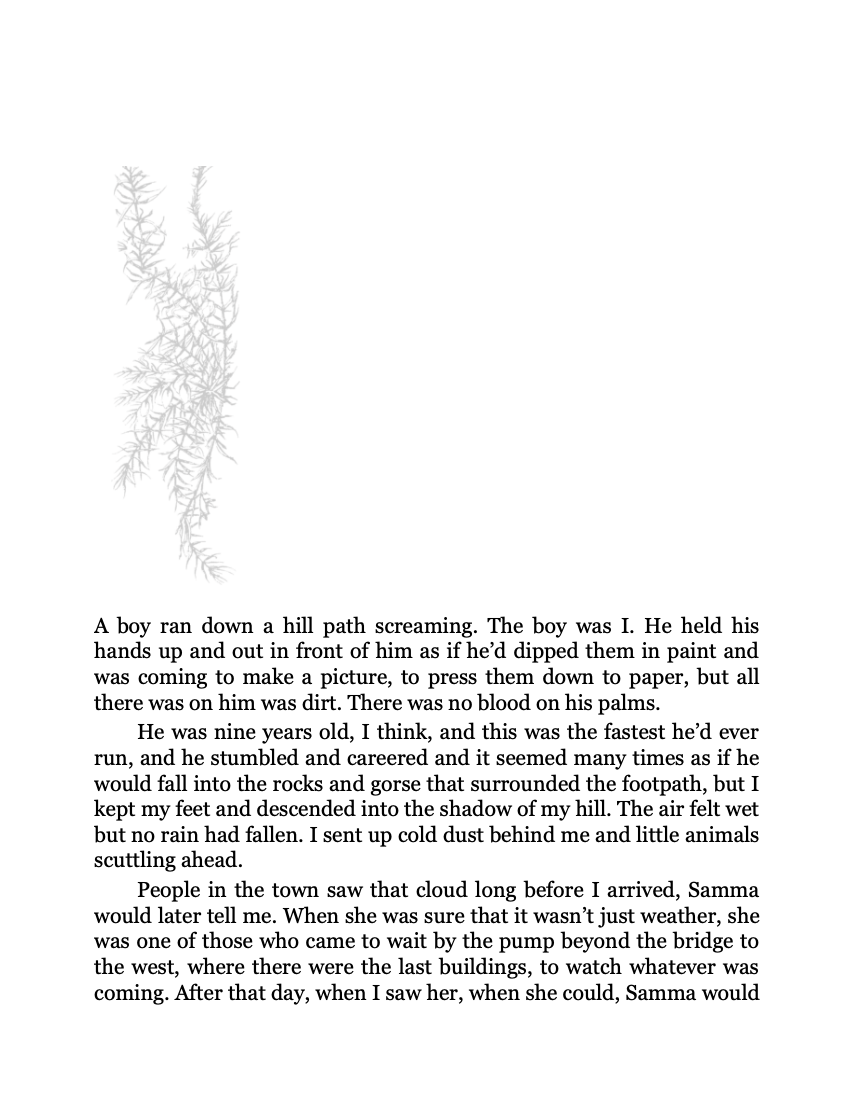 A boy ran down a hill path screaming. The boy was I. He held his hands up and out in front of him as if he'd dipped them in paint and was coming to make a picture, to press them down to paper, but all there was on him was dirt. There was no blood on his palms.

He was nine years old, I think, and this was the fastest he'd ever run, and he stumbled and careered and it seemed many times as if he would fall into the rocks and gorse that surrounded the footpath, but I kept my feet and descended into the shadow of my hill. The air felt wet but no rain had fallen. I sent up cold dust behind me and little animals scuttling ahead.

People in the town saw that cloud long before I arrived, Samma would later tell me. When she was sure that it wasn't just weather, she was one of those who came to wait by the pump beyond the bridge to the west, where there were the last buildings, to watch whatever was coming. After that day, when I saw her, when she could, Samma would